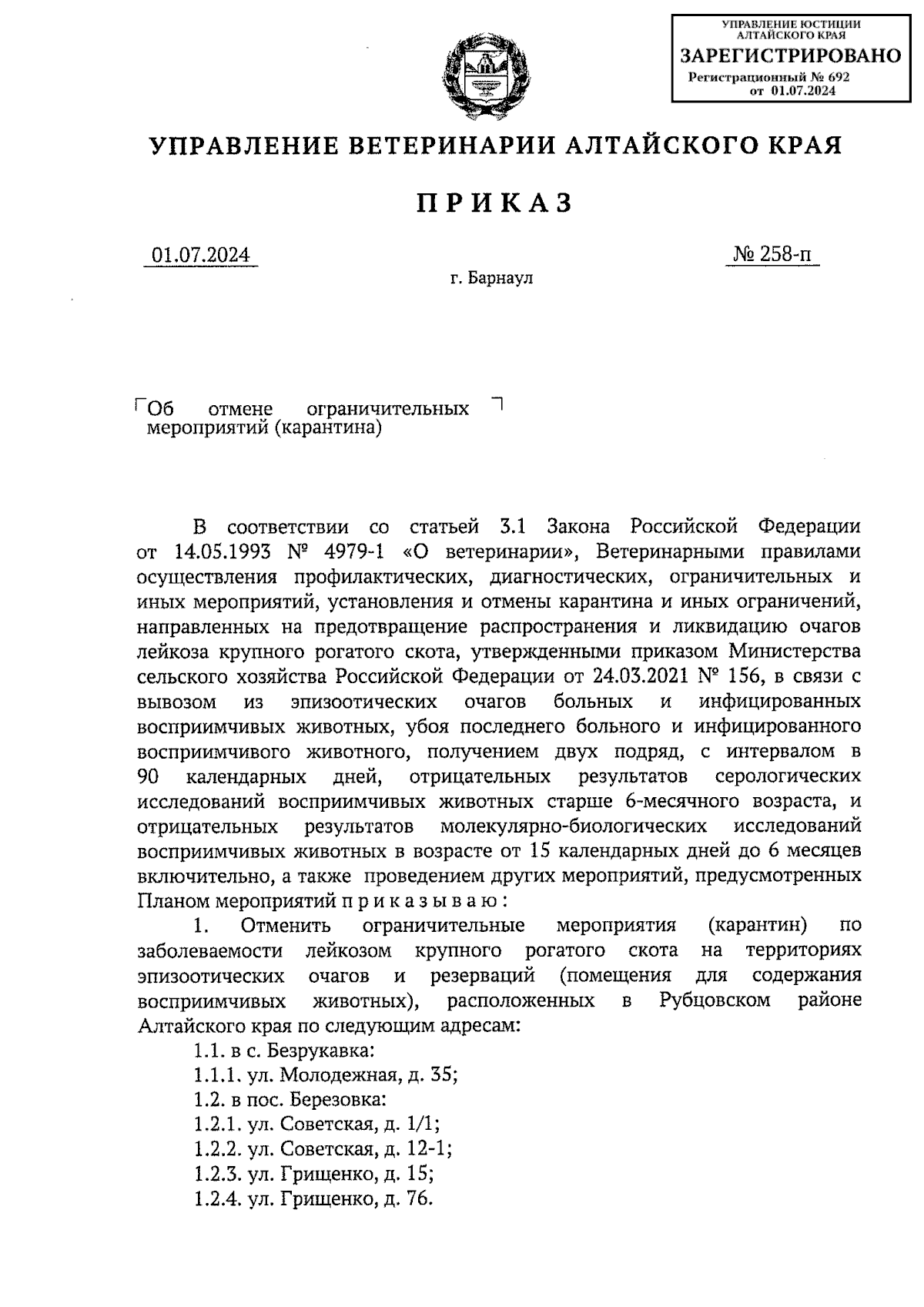 УПРАВЛЕНИЕ ЮСТИЦИИ АЛТАЙСКОГО КРАЯ
ЗАРЕГИСТРИРОВАНО
Регистрационный № 692
от 01.07.2024

УПРАВЛЕНИЕ ВЕТЕРИНАРИИ АЛТАЙСКОГО КРАЯ

ПРИКАЗ

01.07.2024

№ 258-п

г. Барнаул

Об отмене ограничительных мероприятий (карантина)

В соответствии со статьей 3.1 Закона Российской Федерации от 14.05.1993 № 4979-1 «О ветеринарии», Ветеринарными правилами осуществления профилактических, диагностических, ограничительных и иных мероприятий, установления и отмены карантина и иных ограничений, направленных на предотвращение распространения и ликвидацию очагов лейкоза крупного рогатого скота, утвержденными приказом Министерства сельского хозяйства Российской Федерации от 24.03.2021 № 156, в связи с вывозом из эпизоотических очагов больных и инфицированных восприимчивых животных, убоя последнего больного и инфицированного восприимчивого животного, получением двух подряд, с интервалом в 90 календарных дней, отрицательных результатов серологических исследований восприимчивых животных старше 6-месячного возраста, и отрицательных результатов молекулярно-биологических исследований восприимчивых животных в возрасте от 15 календарных дней до 6 месяцев включительно, а также проведением других мероприятий, предусмотренных Планом мероприятий п р и к а з ы в а ю :

1. Отменить ограничительные мероприятия (карантин) по заболеваемости лейкозом крупного рогатого скота на территориях эпизоотических очагов и резерваций (помещения для содержания восприимчивых животных), расположенных в Рубцовском районе Алтайского края по следующим адресам:

1.1. в с. Безрукавка:
1.1.1. ул. Молодежная, д. 35;
1.2. в пос. Березовка:
1.2.1. ул. Советская, д. 1/1;
1.2.2. ул. Советская, д. 12-1;
1.2.3. ул. Грищенко, д. 15;
1.2.4. ул. Грищенко, д. 76.